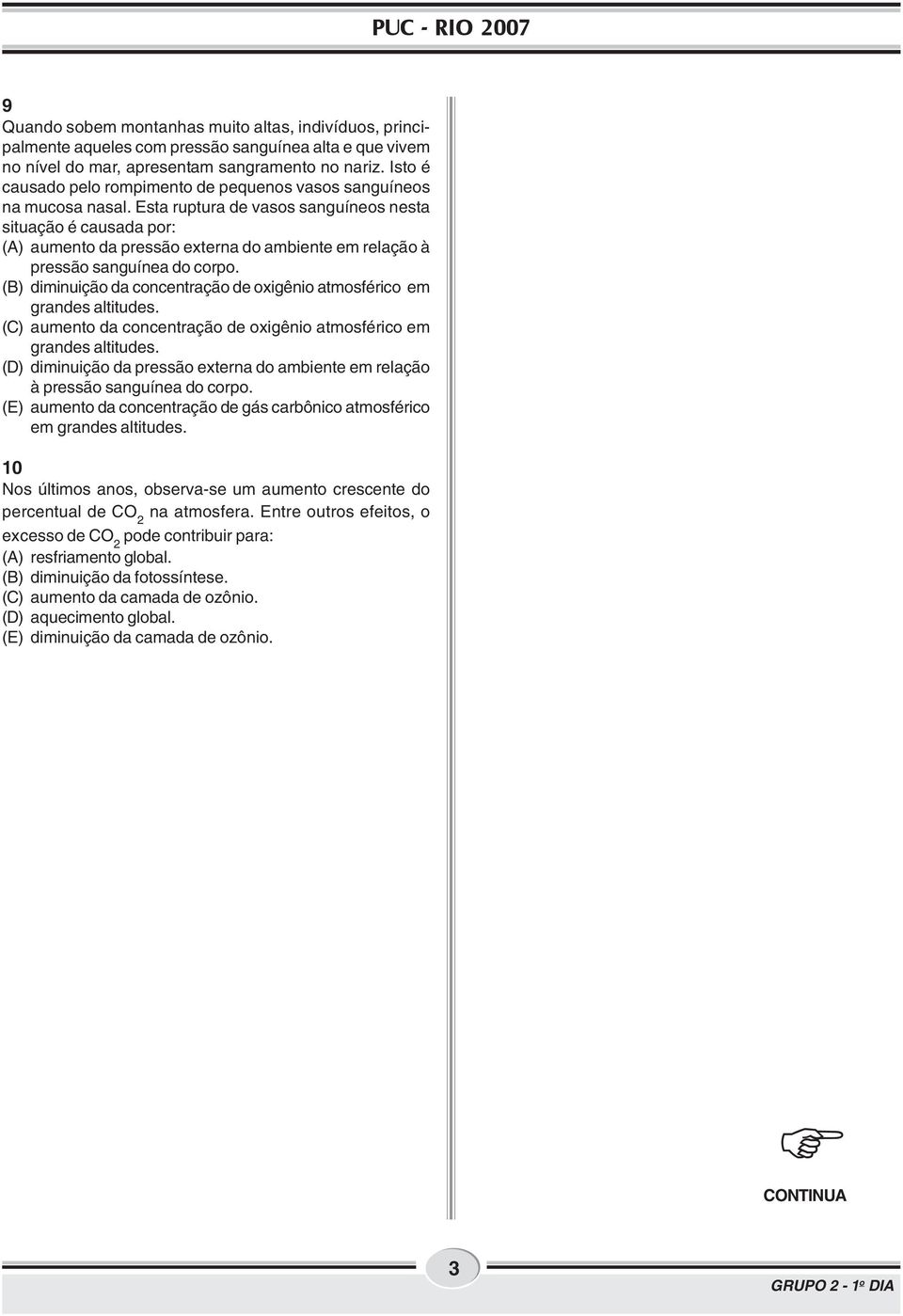 PUC - RIO 2007

9
Quando sobem montanhas muito altas, indivíduos, principalmente aqueles com pressão sanguínea alta e que vivem no nível do mar, apresentam sangramento no nariz. Isto é causado pelo rompimento de pequenos vasos sanguíneos na mucosa nasal. Esta ruptura de vasos sanguíneos nesta situação é causada por:
(A) aumento da pressão externa do ambiente em relação à pressão sanguínea do corpo.
(B) diminuição da concentração de oxigênio atmosférico em grandes altitudes.
(C) aumento da concentração de oxigênio atmosférico em grandes altitudes.
(D) diminuição da pressão externa do ambiente em relação à pressão sanguínea do corpo.
(E) aumento da concentração de gás carbônico atmosférico em grandes altitudes.

10
Nos últimos anos, observa-se um aumento crescente do percentual de $CO_2$ na atmosfera. Entre outros efeitos, o excesso de $CO_2$ pode contribuir para:
(A) resfriamento global.
(B) diminuição da fotossíntese.
(C) aumento da camada de ozônio.
(D) aquecimento global.
(E) diminuição da camada de ozônio.

CONTINUA

3

GRUPO 2 - 1º DIA